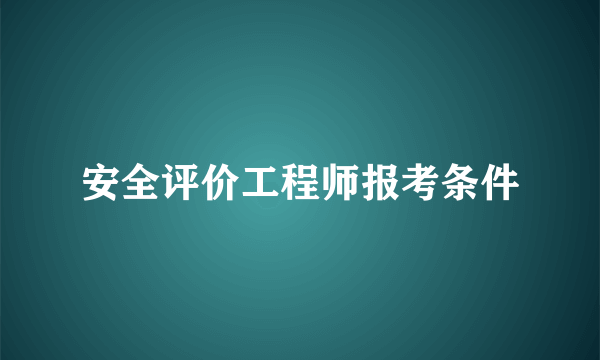 安全评价工程师报考条件